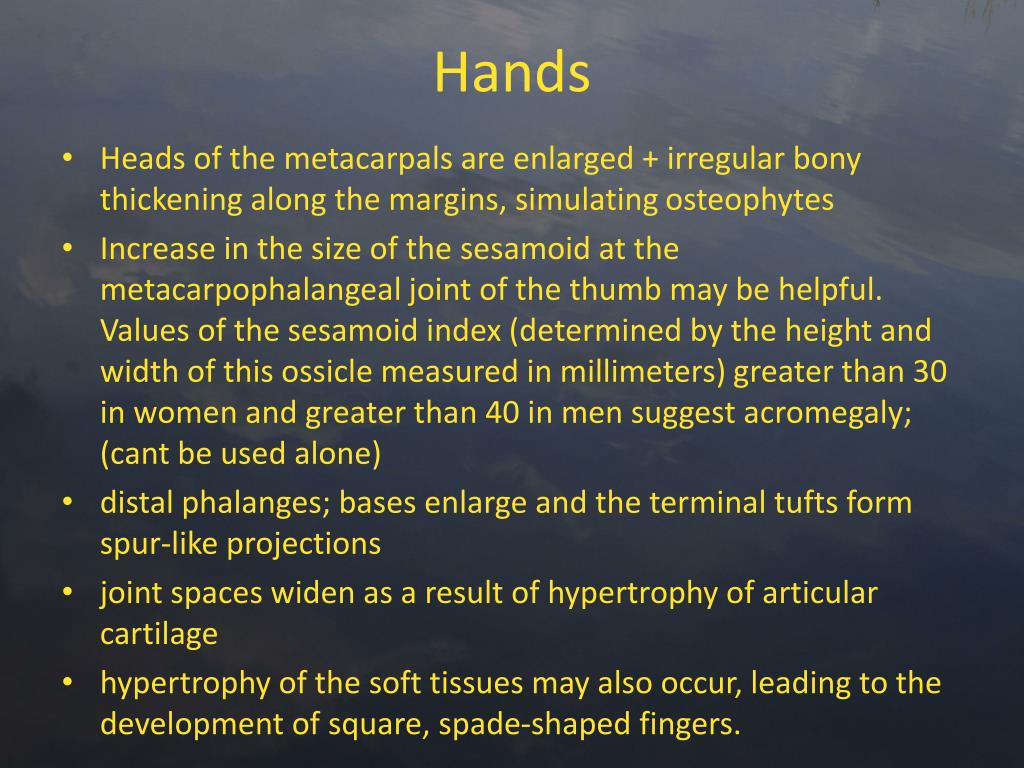 Hands

• Heads of the metacarpals are enlarged + irregular bony thickening along the margins, simulating osteophytes
• Increase in the size of the sesamoid at the metacarpophalangeal joint of the thumb may be helpful. Values of the sesamoid index (determined by the height and width of this ossicle measured in millimeters) greater than 30 in women and greater than 40 in men suggest acromegaly; (cant be used alone)
• distal phalanges; bases enlarge and the terminal tufts form spur-like projections
• joint spaces widen as a result of hypertrophy of articular cartilage
• hypertrophy of the soft tissues may also occur, leading to the development of square, spade-shaped fingers.